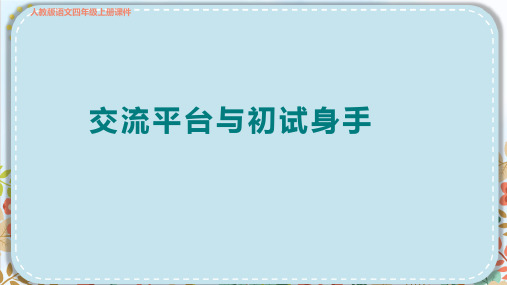 人教版语文四年级上册课件

交流平台与初试身手